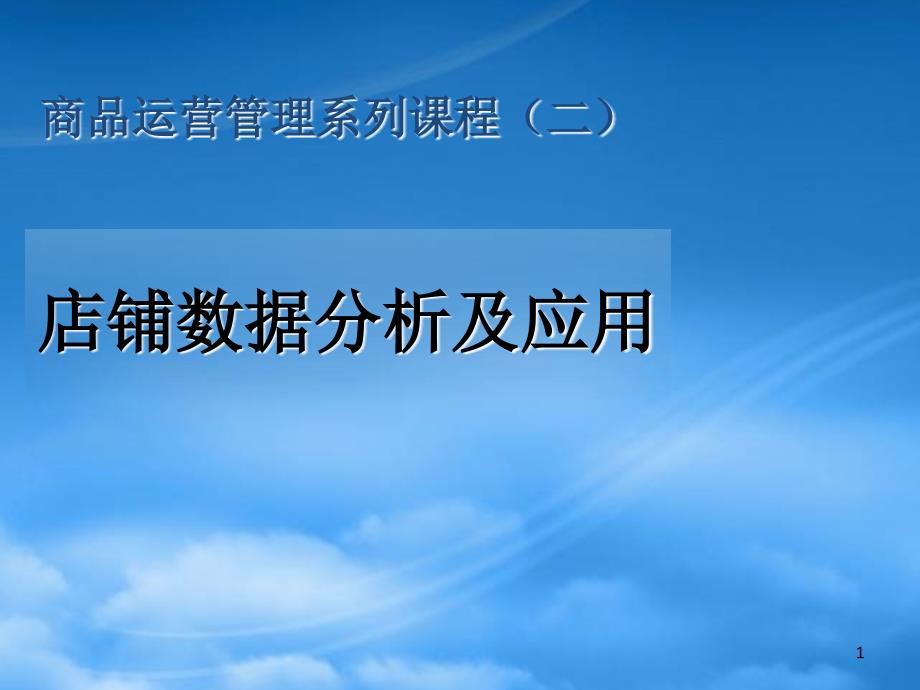 商品运营管理系列课程（二）

店铺数据分析及应用

1